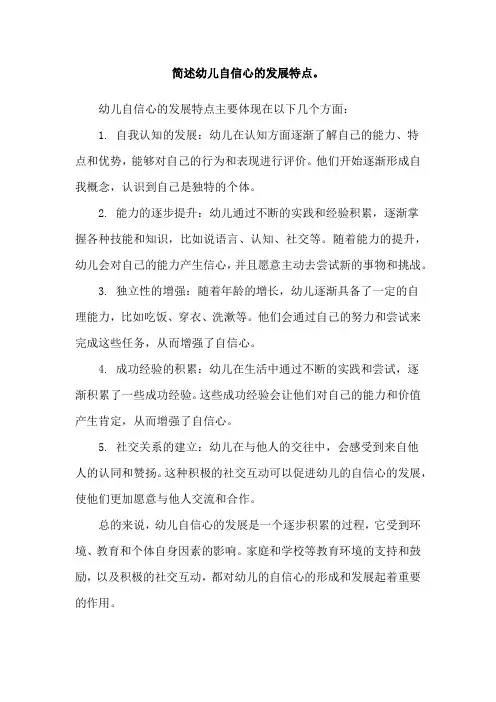 简述幼儿自信心的发展特点。

幼儿自信心的发展特点主要体现在以下几个方面：

1. 自我认知的发展：幼儿在认知方面逐渐了解自己的能力、特点和优势，能够对自己的行为和表现进行评价。他们开始逐渐形成自我概念，认识到自己是独特的个体。

2. 能力的逐步提升：幼儿通过不断的实践和经验积累，逐渐掌握各种技能和知识，比如说语言、认知、社交等。随着能力的提升，幼儿会对自己的能力产生信心，并且愿意主动去尝试新的事物和挑战。

3. 独立性的增强：随着年龄的增长，幼儿逐渐具备了一定的自理能力，比如吃饭、穿衣、洗漱等。他们会通过自己的努力和尝试来完成这些任务，从而增强了自信心。

4. 成功经验的积累：幼儿在生活中通过不断的实践和尝试，逐渐积累了一些成功经验。这些成功经验会让他们对自己的能力和价值产生肯定，从而增强了自信心。

5. 社交关系的建立：幼儿在与他人的交往中，会感受到来自他人的认同和赞扬。这种积极的社交互动可以促进幼儿的自信心的发展，使他们更加愿意与他人交流和合作。

总的来说，幼儿自信心的发展是一个逐步积累的过程，它受到环境、教育和个体自身因素的影响。家庭和学校等教育环境的支持和鼓励，以及积极的社交互动，都对幼儿的自信心的形成和发展起着重要的作用。